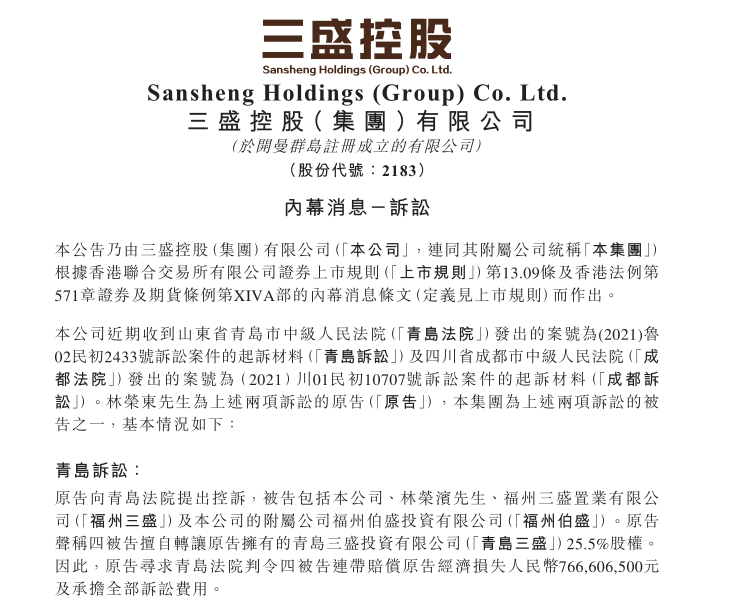 三盛控股
Sansheng Holdings (Group) Co. Ltd.

Sansheng Holdings (Group) Co. Ltd.
三盛控股(集團)有限公司
(於開曼群島註冊成立的有限公司)
(股份代號:2183)

內幕消息－訴訟

本公告乃由三盛控股(集團)有限公司(「本公司」,連同其附屬公司統稱「本集團」)根據香港聯合交易所有限公司證券上市規則(「上市規則」)第13.09條及香港法例第571章證券及期貨條例第XIVA部的內幕消息條文(定義見上市規則)而作出。

本公司近期收到山東省青島市中級人民法院(「青島法院」)發出的案號為(2021)魯02民初2433號訴訟案件的起訴材料(「青島訴訟」)及四川省成都市中級人民法院(「成都法院」)發出的案號為(2021)川01民初10707號訴訟案件的起訴材料(「成都訴訟」)。林榮東先生為上述兩項訴訟的原告(「原告」),本集團為上述兩項訴訟的被告之一,基本情況如下:

青島訴訟:
原告向青島法院提出控訴,被告包括本公司、林榮濱先生、福州三盛置業有限公司(「福州三盛」)及本公司的附屬公司福州伯盛投資有限公司(「福州伯盛」)。原告聲稱四被告擅自轉讓原告擁有的青島三盛投資有限公司(「青島三盛」)25.5%股權。因此,原告尋求青島法院判令四被告連帶賠償原告經濟損失人民幣766,606,500元及承擔全部訴訟費用。